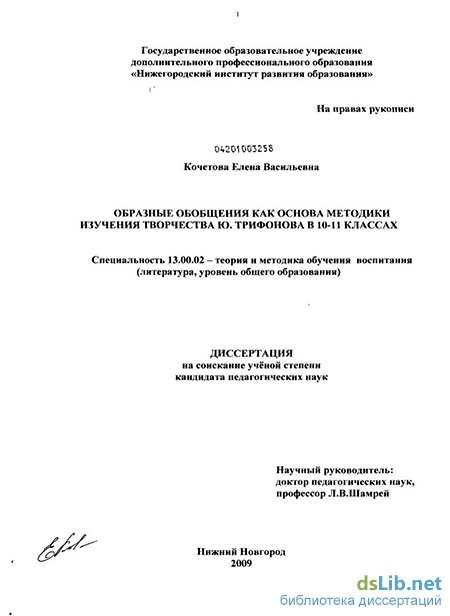 Государственное образовательное учреждение
дополнительного профессионального образования
«Нижегородский институт развития образования»

На правах рукописи

04201003258

Кочетова Елена Васильевна

ОБРАЗНЫЕ ОБОБЩЕНИЯ КАК ОСНОВА МЕТОДИКИ
ИЗУЧЕНИЯ ТВОРЧЕСТВА Ю. ТРИФОНОВА В 10-11 КЛАССАХ

Специальность 13.00.02 – теория и методика обучения воспитания
(литература, уровень общего образования)

ДИССЕРТАЦИЯ
на соискание учёной степени
кандидата педагогических наук

Научный руководитель:
доктор педагогических наук,
профессор Л.В.Шамрей

Нижний Новгород
2009

dsLib.net
библиотека диссертаций